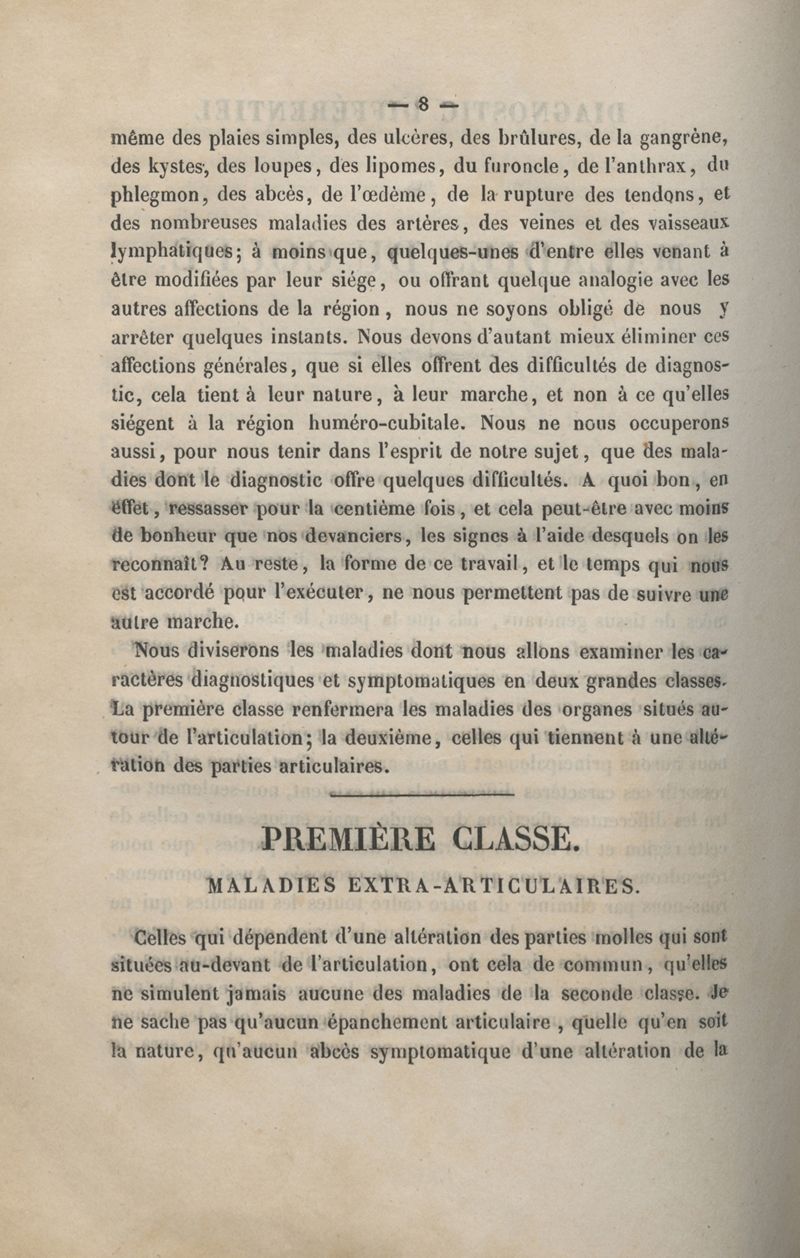 — 8 —

même des plaies simples, des ulcères, des brûlures, de la gangrène, des kystes, des loupes, des lipomes, du furoncle, de l'anthrax, du phlegmon, des abcès, de l'œdème, de la rupture des tendons, et des nombreuses maladies des artères, des veines et des vaisseaux lymphatiques; à moins que, quelques-unes d'entre elles venant à être modifiées par leur siége, ou offrant quelque analogie avec les autres affections de la région, nous ne soyons obligé de nous y arrêter quelques instants. Nous devons d'autant mieux éliminer ces affections générales, que si elles offrent des difficultés de diagnostic, cela tient à leur nature, à leur marche, et non à ce qu'elles siégent à la région huméro-cubitale. Nous ne nous occuperons aussi, pour nous tenir dans l'esprit de notre sujet, que des maladies dont le diagnostic offre quelques difficultés. A quoi bon, en effet, ressasser pour la centième fois, et cela peut-être avec moins de bonheur que nos devanciers, les signes à l'aide desquels on les reconnaît? Au reste, la forme de ce travail, et le temps qui nous est accordé pour l'exécuter, ne nous permettent pas de suivre une autre marche.

Nous diviserons les maladies dont nous allons examiner les caractères diagnostiques et symptomatiques en deux grandes classes. La première classe renfermera les maladies des organes situés autour de l'articulation; la deuxième, celles qui tiennent à une altération des parties articulaires.

PREMIÈRE CLASSE.

MALADIES EXTRA-ARTICULAIRES.

Celles qui dépendent d'une altération des parties molles qui sont situées au-devant de l'articulation, ont cela de commun, qu'elles ne simulent jamais aucune des maladies de la seconde classe. Je ne sache pas qu'aucun épanchement articulaire, quelle qu'en soit la nature, qu'aucun abcès symptomatique d'une altération de la